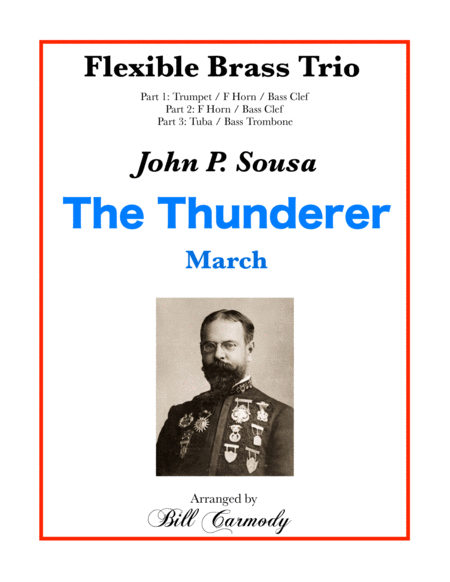 Flexible Brass Trio

Part 1: Trumpet / F Horn / Bass Clef
Part 2: F Horn / Bass Clef
Part 3: Tuba / Bass Trombone

John P. Sousa

The Thunderer

March

Arranged by
Bill Carmody